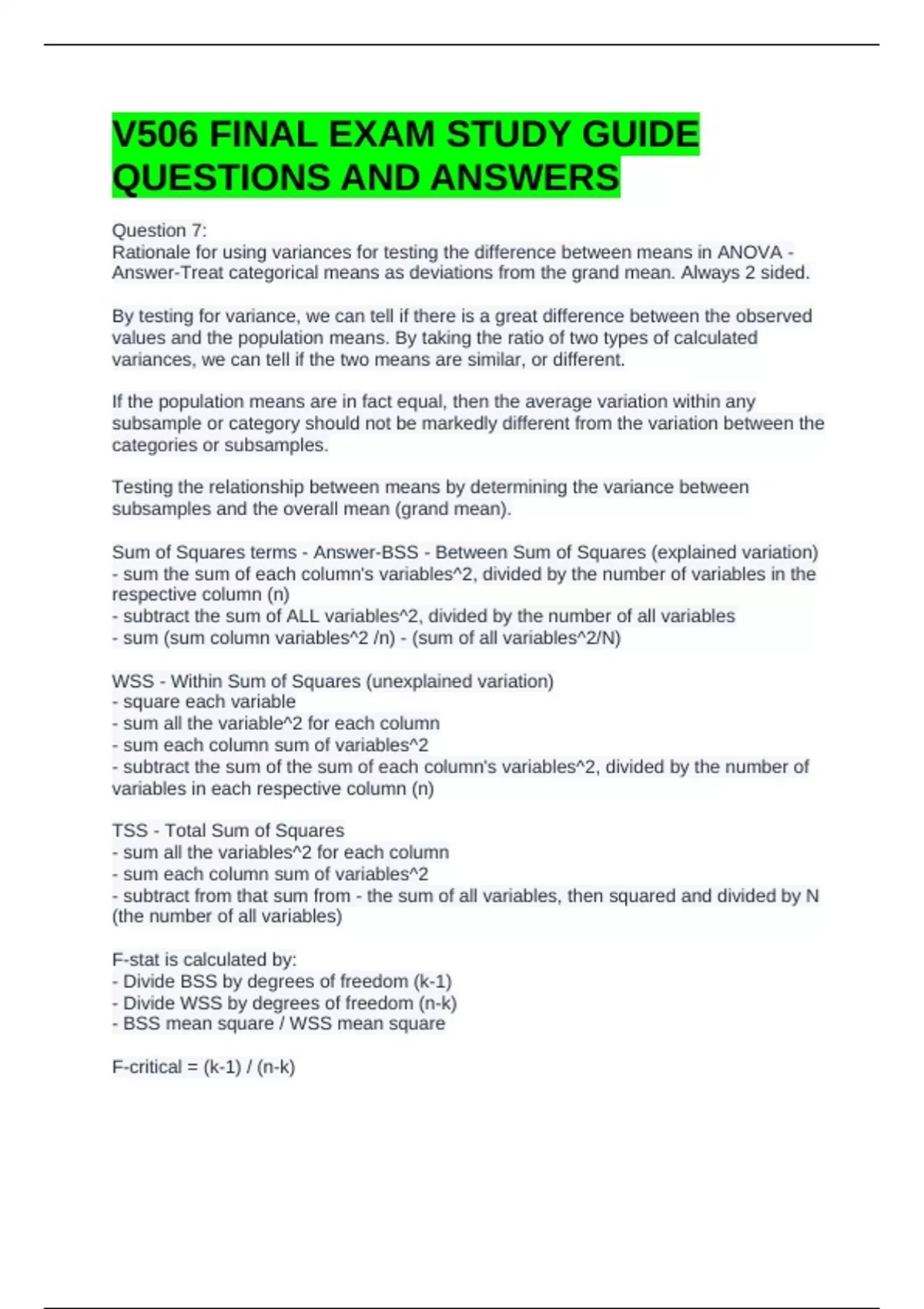 V506 FINAL EXAM STUDY GUIDE QUESTIONS AND ANSWERS

Question 7:
Rationale for using variances for testing the difference between means in ANOVA - Answer-Treat categorical means as deviations from the grand mean. Always 2 sided.

By testing for variance, we can tell if there is a great difference between the observed values and the population means. By taking the ratio of two types of calculated variances, we can tell if the two means are similar, or different.

If the population means are in fact equal, then the average variation within any subsample or category should not be markedly different from the variation between the categories or subsamples.

Testing the relationship between means by determining the variance between subsamples and the overall mean (grand mean).

Sum of Squares terms - Answer-BSS - Between Sum of Squares (explained variation)
- sum the sum of each column's variables^2, divided by the number of variables in the respective column (n)
- subtract the sum of ALL variables^2, divided by the number of all variables
- sum (sum column variables^2 /n) - (sum of all variables^2/N)

WSS - Within Sum of Squares (unexplained variation)
- square each variable
- sum all the variable^2 for each column
- sum each column sum of variables^2
- subtract the sum of the sum of each column's variables^2, divided by the number of variables in each respective column (n)

TSS - Total Sum of Squares
- sum all the variables^2 for each column
- sum each column sum of variables^2
- subtract from that sum from - the sum of all variables, then squared and divided by N (the number of all variables)

F-stat is calculated by:
- Divide BSS by degrees of freedom (k-1)
- Divide WSS by degrees of freedom (n-k)
- BSS mean square / WSS mean square

F-critical = (k-1) / (n-k)